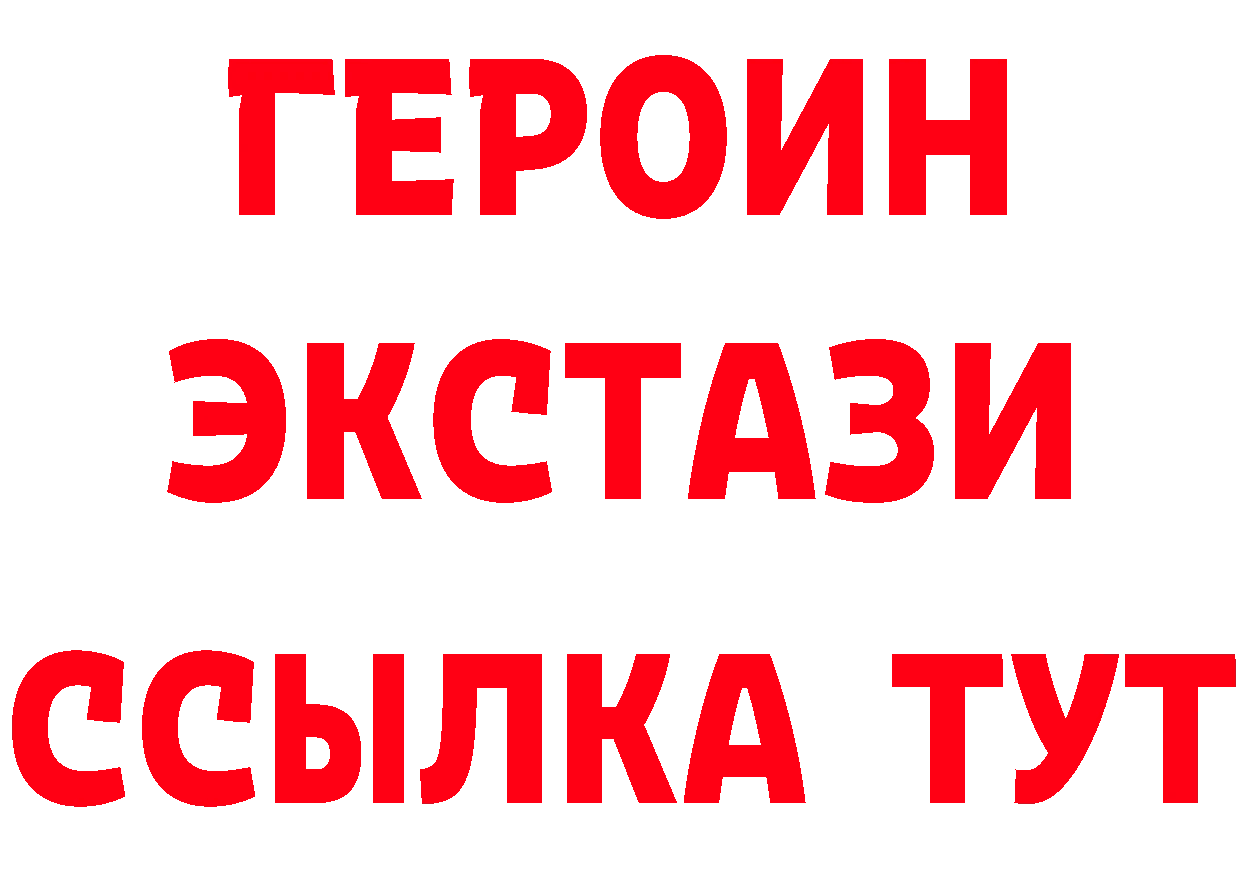 ГЕРОИН
ЭКСТАЗИ
ССЫЛКА ТУТ